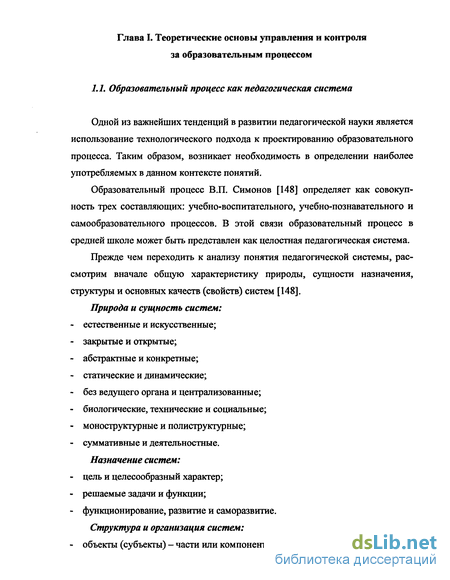 Глава I. Теоретические основы управления и контроля за образовательным процессом

1.1. Образовательный процесс как педагогическая система

Одной из важнейших тенденций в развитии педагогической науки является использование технологического подхода к проектированию образовательного процесса. Таким образом, возникает необходимость в определении наиболее употребляемых в данном контексте понятий.

Образовательный процесс В.П. Симонов [148] определяет как совокупность трех составляющих: учебно-воспитательного, учебно-познавательного и самообразовательного процессов. В этой связи образовательный процесс в средней школе может быть представлен как целостная педагогическая система.

Прежде чем переходить к анализу понятия педагогической системы, рассмотрим вначале общую характеристику природы, сущности назначения, структуры и основных качеств (свойств) систем [148].

Природа и сущность систем:

- естественные и искусственные;
- закрытые и открытые;
- абстрактные и конкретные;
- статические и динамические;
- без ведущего органа и централизованные;
- биологические, технические и социальные;
- моноструктурные и полиструктурные;
- суммативные и деятельностные.

Назначение систем:

- цель и целесообразный характер;
- решаемые задачи и функции;
- функционирование, развитие и саморазвитие.

Структура и организация систем:

- объекты (субъекты) – части или компонент

dsLib.net
библиотека диссертаций